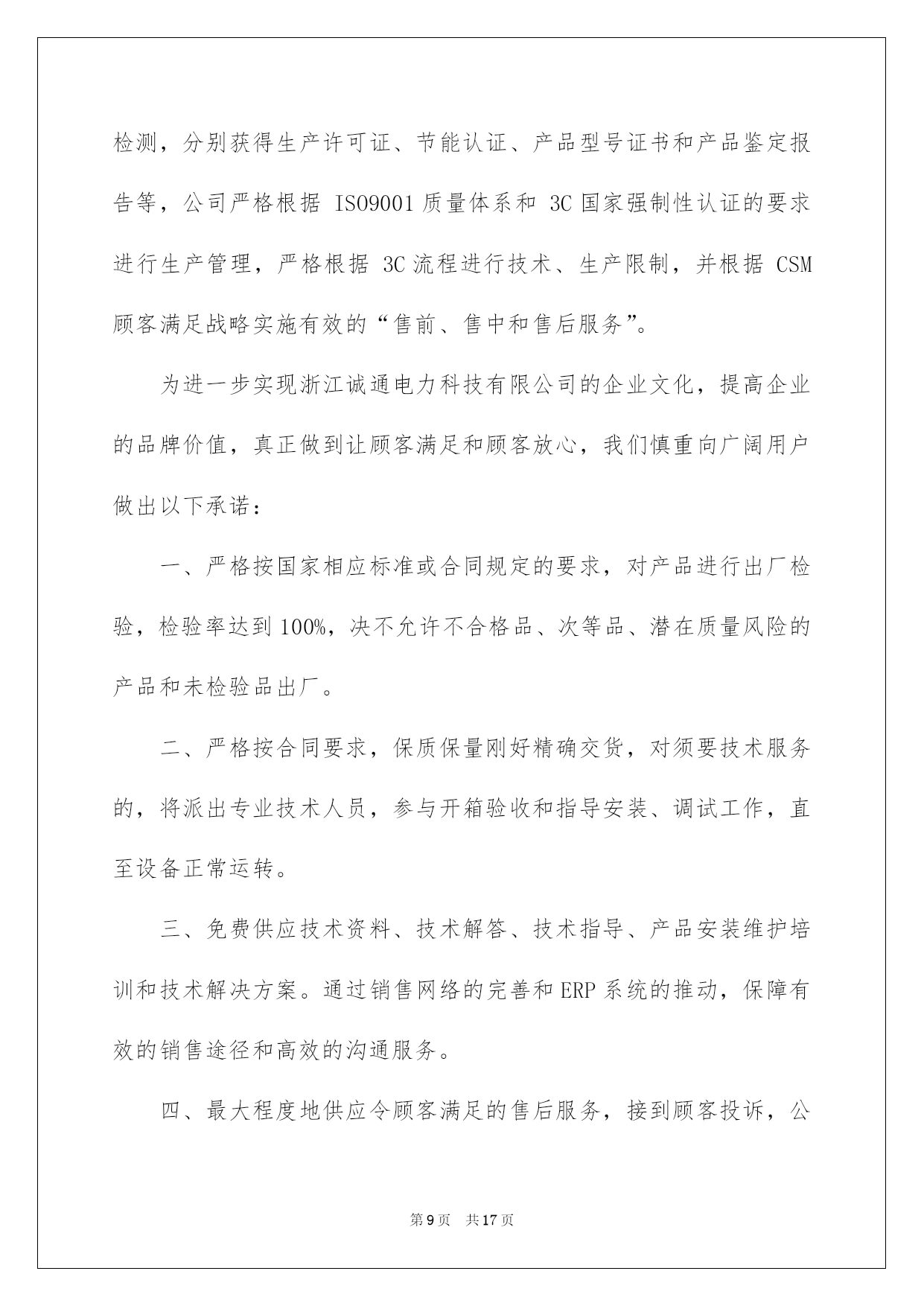 检测，分别获得生产许可证、节能认证、产品型号证书和产品鉴定报告等，公司严格根据 ISO9001 质量体系和 3C 国家强制性认证的要求进行生产管理，严格根据 3C 流程进行技术、生产限制，并根据 CSM 顾客满足战略实施有效的“售前、售中和售后服务”。

为进一步实现浙江诚通电力科技有限公司的企业文化，提高企业的品牌价值，真正做到让顾客满足和顾客放心，我们慎重向广阔用户做出以下承诺：

一、严格按国家相应标准或合同规定的要求，对产品进行出厂检验，检验率达到 100%，决不允许不合格品、次等品、潜在质量风险的产品和未检验品出厂。

二、严格按合同要求，保质保量刚好精确交货，对须要技术服务的，将派出专业技术人员，参与开箱验收和指导安装、调试工作，直至设备正常运转。

三、免费供应技术资料、技术解答、技术指导、产品安装维护培训和技术解决方案。通过销售网络的完善和 ERP 系统的推动，保障有效的销售途径和高效的沟通服务。

四、最大程度地供应令顾客满足的售后服务，接到顾客投诉，公

第 9 页　共 17 页